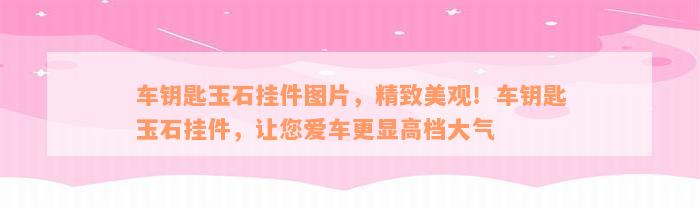 车钥匙玉石挂件图片，精致美观！车钥匙玉石挂件，让您爱车更显高档大气